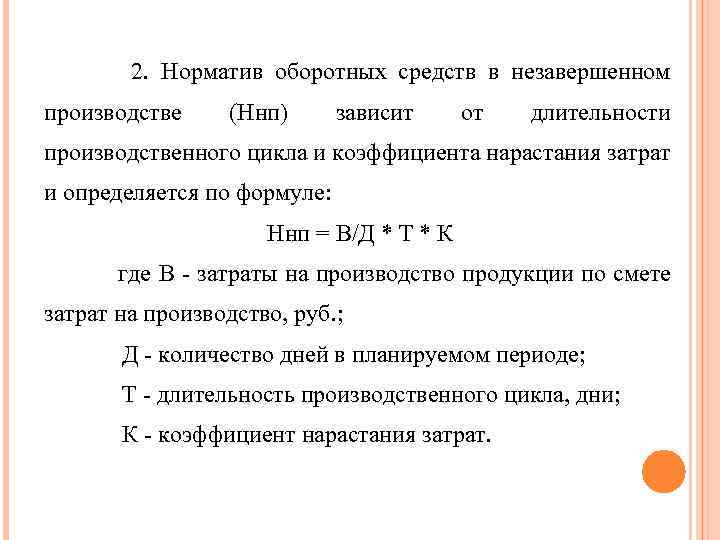 2. Норматив оборотных средств в незавершенном производстве (Ннп) зависит от длительности производственного цикла и коэффициента нарастания затрат и определяется по формуле:

Ннп = В/Д * Т * К

где В - затраты на производство продукции по смете затрат на производство, руб.;

Д - количество дней в планируемом периоде;

Т - длительность производственного цикла, дни;

К - коэффициент нарастания затрат.